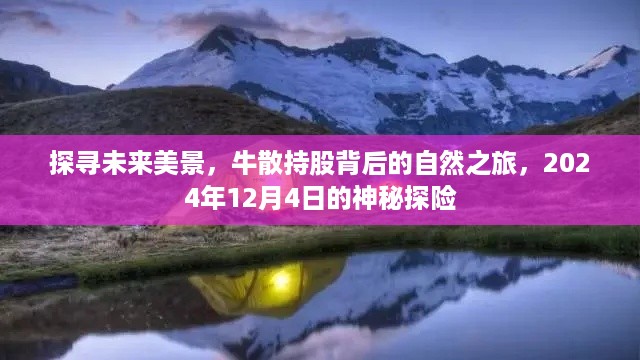 探寻未来美景，牛散持股背后的自然之旅，2024年12月4日的神秘探险